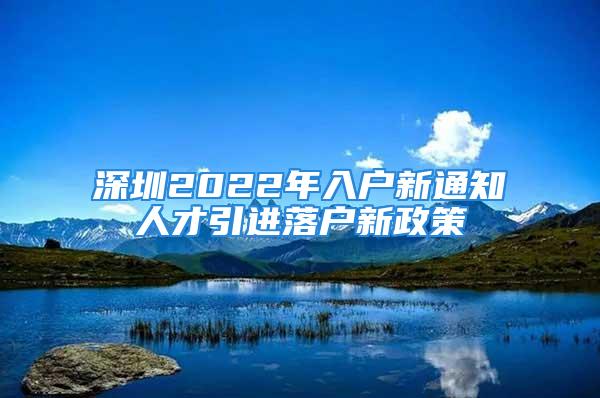 深圳2022年入户新通知
人才引进落户新政策